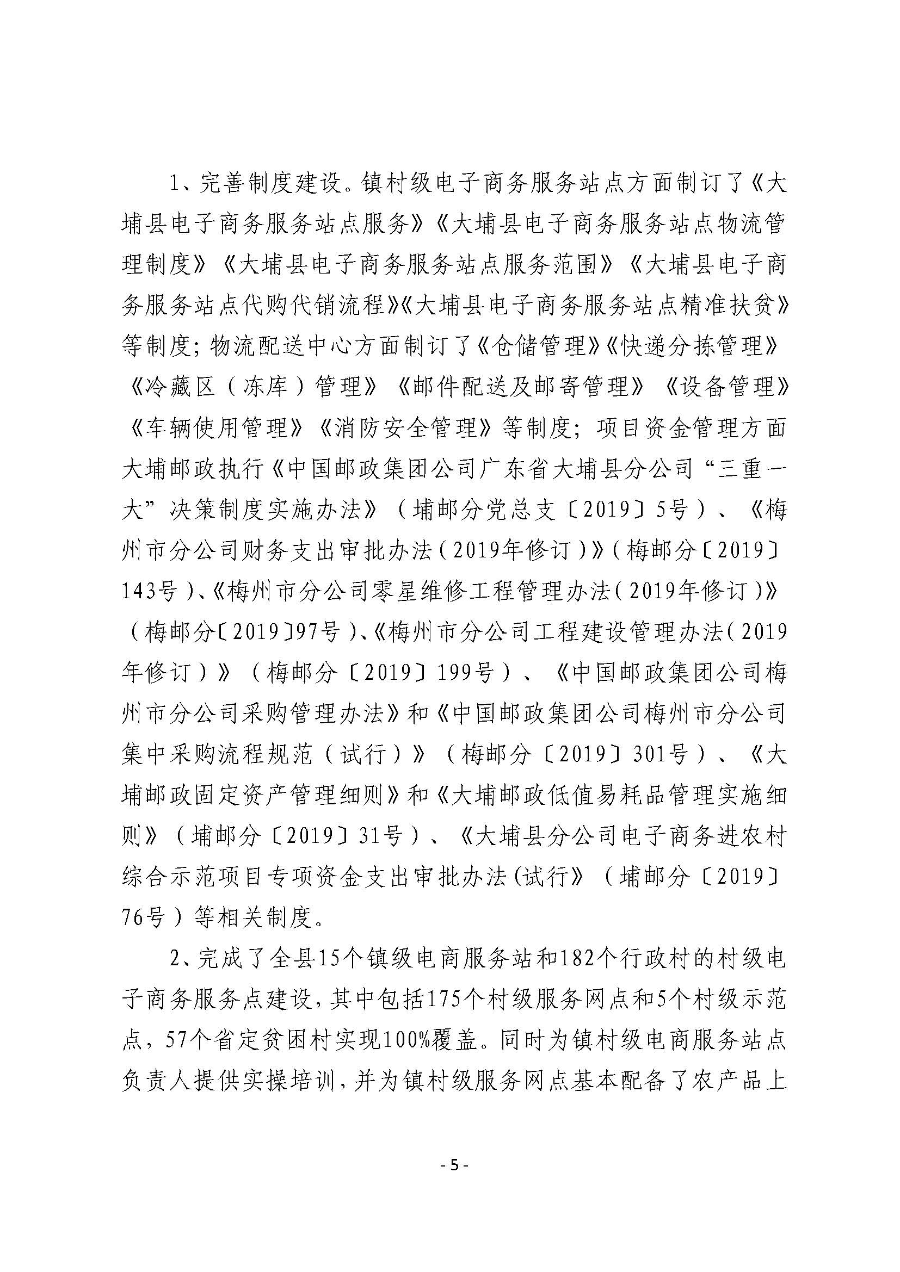 1、完善制度建设。镇村级电子商务服务站点方面制订了《大埔县电子商务服务站点服务》《大埔县电子商务服务站点物流管理制度》《大埔县电子商务服务站点服务范围》《大埔县电子商务服务站点代购代销流程》《大埔县电子商务服务站点精准扶贫》等制度；物流配送中心方面制订了《仓储管理》《快递分拣管理》《冷藏区（冻库）管理》《邮件配送及邮寄管理》《设备管理》《车辆使用管理》《消防安全管理》等制度；项目资金管理方面大埔邮政执行《中国邮政集团公司广东省大埔县分公司“三重一大”决策制度实施办法》（埔邮分党总支〔2019〕5号）、《梅州市分公司财务支出审批办法（2019年修订）》（梅邮分〔2019〕143号）、《梅州市分公司零星维修工程管理办法（2019年修订）》（梅邮分〔2019〕97号）、《梅州市分公司工程建设管理办法（2019年修订）》（梅邮分〔2019〕199号）、《中国邮政集团公司梅州市分公司采购管理办法》和《中国邮政集团公司梅州市分公司集中采购流程规范（试行）》（梅邮分〔2019〕301号）、《大埔邮政固定资产管理细则》和《大埔邮政低值易耗品管理实施细则》（埔邮分〔2019〕31号）、《大埔县分公司电子商务进农村综合示范项目专项资金支出审批办法(试行》（埔邮分〔2019〕76号）等相关制度。

2、完成了全县15个镇级电商服务站和182个行政村的村级电子商务服务点建设，其中包括175个村级服务网点和5个村级示范点，57个省定贫困村实现100%覆盖。同时为镇村级电商服务站点负责人提供实操培训，并为镇村级服务网点基本配备了农产品上

- 5 -